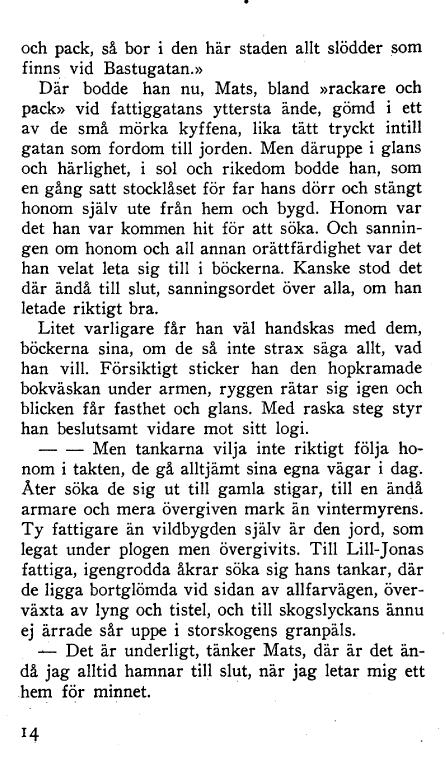 och pack, så bor i den här staden allt slödder som finns vid Bastugatan.»

Där bodde han nu, Mats, bland »rackare och pack» vid fattiggatans yttersta ände, gömd i ett av de små mörka kyffena, lika tätt tryckt intill gatan som fordom till jorden. Men däruppe i glans och härlighet, i sol och rikedom bodde han, som en gång satt stocklåset för far hans dörr och stängt honom själv ute från hem och bygd. Honom var det han var kommen hit för att söka. Och sanningen om honom och all annan orättfärdighet var det han velat leta sig till i böckerna. Kanske stod det där ändå till slut, sanningsordet över alla, om han letade riktigt bra.

Litet varligare får han väl handskas med dem, böckerna sina, om de så inte strax säga allt, vad han vill. Försiktigt sticker han den hopkramade bokväskan under armen, ryggen rätar sig igen och blicken får fasthet och glans. Med raska steg styr han beslutsamt vidare mot sitt logi.

— — Men tankarna vilja inte riktigt följa honom i takten, de gå alltjämt sina egna vägar i dag. Åter söka de sig ut till gamla stigar, till en ändå armare och mera övergiven mark än vintermyrens. Ty fattigare än vildbygden själv är den jord, som legat under plogen men övergivits. Till Lill-Jonas fattiga, igengrodda åkrar söka sig hans tankar, där de ligga bortglömda vid sidan av allfarvägen, överväxta av lyng och tistel, och till skogslyckans ännu ej ärrade sår uppe i storskogens granpäls.

— Det är underligt, tänker Mats, där är det ändå jag alltid hamnar till slut, när jag letar mig ett hem för minnet.

14